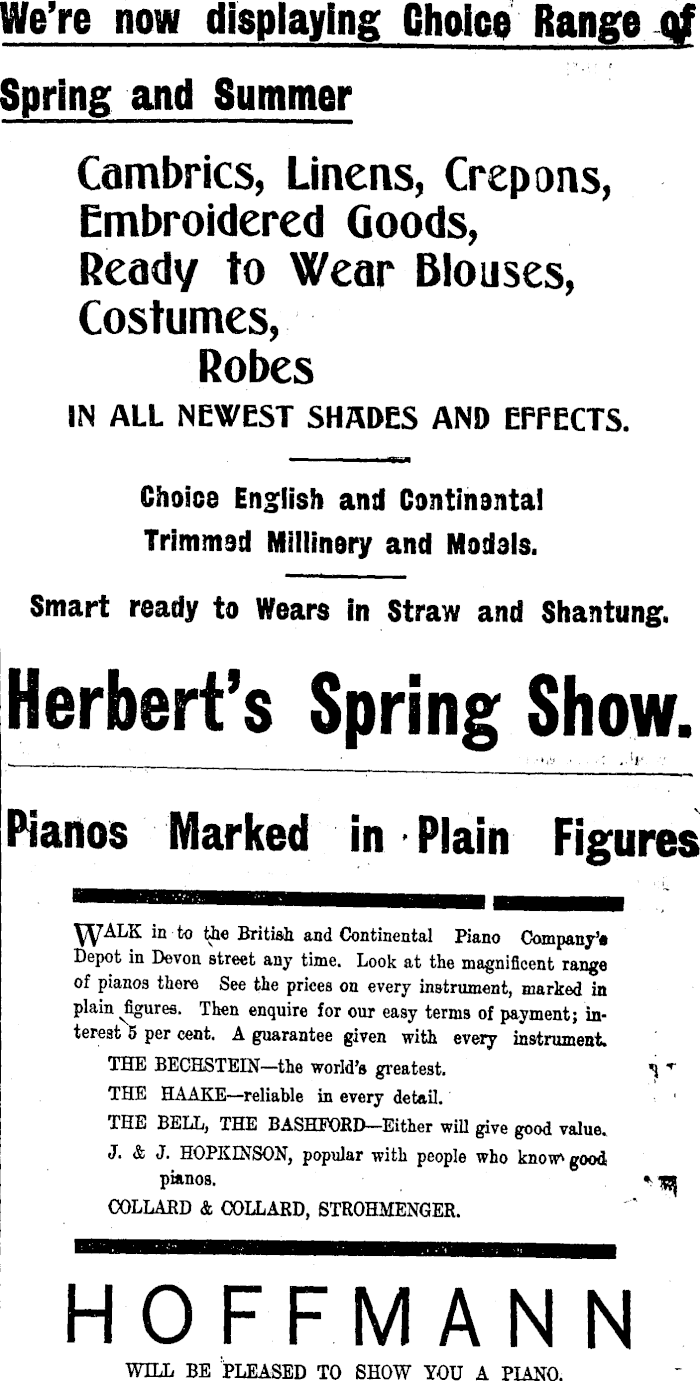 We're now displaying Choice Range of

Spring and Summer

Cambrics, Linens, Crepons, Embroidered Goods, Ready to Wear Blouses, Costumes, Robes

IN ALL NEWEST SHADES AND EFFECTS.

Choice English and Continental Trimmed Millinery and Models.

Smart ready to Wears in Straw and Shantung.

Herbert's Spring Show.

Pianos Marked in Plain Figures

WALK in to the British and Continental Piano Company's Depot in Devon street any time. Look at the magnificent range of pianos there See the prices on every instrument, marked in plain figures. Then enquire for our easy terms of payment; interest 5 per cent. A guarantee given with every instrument.

THE BECHSTEIN—the world's greatest.

THE HAAKE—reliable in every detail.

THE BELL, THE BASHFORD—Either will give good value.

J. & J. HOPKINSON, popular with people who know good pianos.

COLLARD & COLLARD, STROHMENGER.

HOFFMANN

WILL BE PLEASED TO SHOW YOU A PIANO.